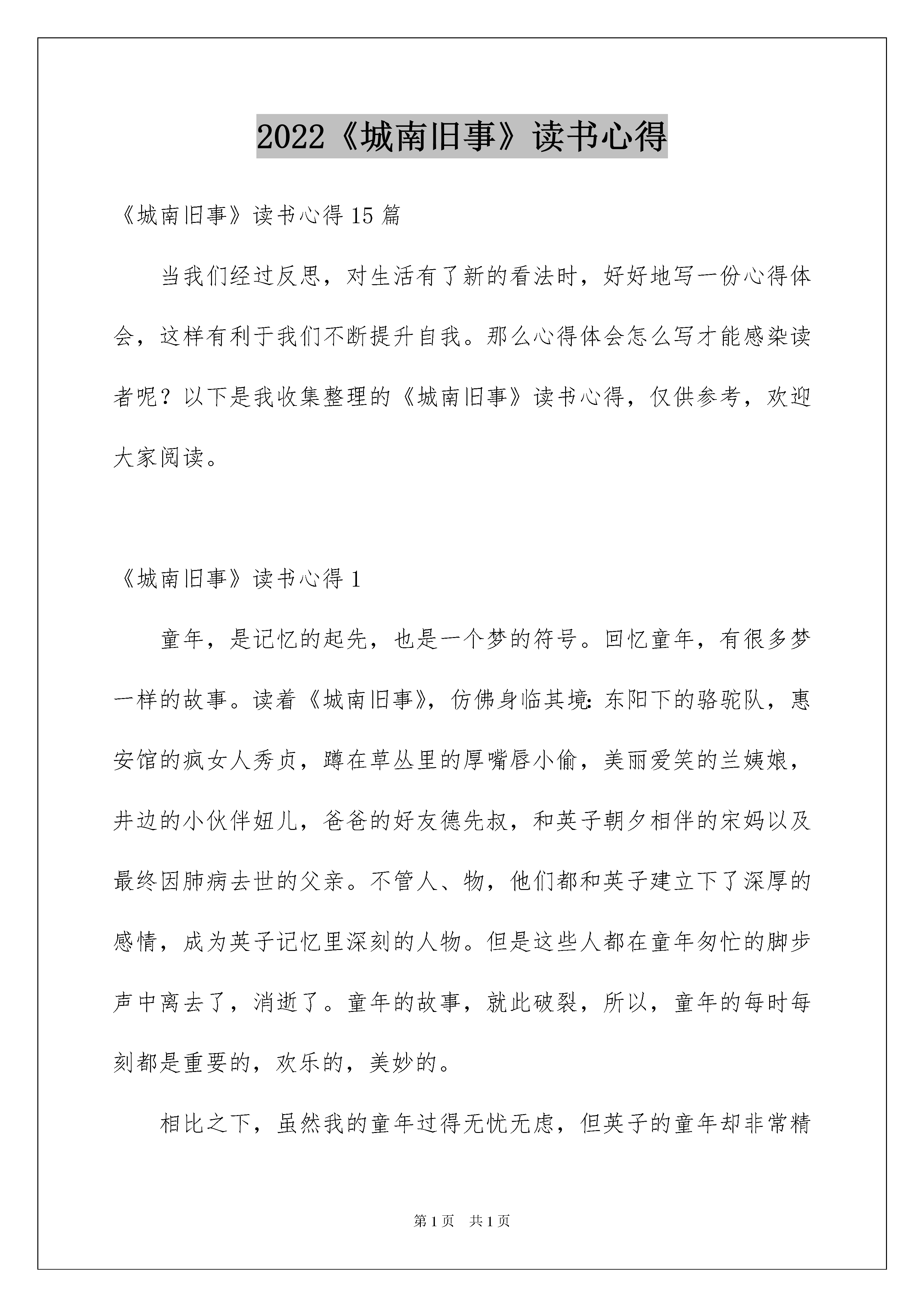 2022《城南旧事》读书心得

《城南旧事》读书心得15篇

当我们经过反思，对生活有了新的看法时，好好地写一份心得体会，这样有利于我们不断提升自我。那么心得体会怎么写才能感染读者呢？以下是我收集整理的《城南旧事》读书心得，仅供参考，欢迎大家阅读。

《城南旧事》读书心得1

童年，是记忆的起先，也是一个梦的符号。回忆童年，有很多梦一样的故事。读着《城南旧事》，仿佛身临其境：东阳下的骆驼队，惠安馆的疯女人秀贞，蹲在草丛里的厚嘴唇小偷，美丽爱笑的兰姨娘，井边的小伙伴妞儿，爸爸的好友德先叔，和英子朝夕相伴的宋妈以及最终因肺病去世的父亲。不管人、物，他们都和英子建立下了深厚的感情，成为英子记忆里深刻的人物。但是这些人都在童年匆忙的脚步声中离去了，消逝了。童年的故事，就此破裂，所以，童年的每时每刻都是重要的，欢乐的，美妙的。

相比之下，虽然我的童年过得无忧无虑，但英子的童年却非常精

第1页　共1页